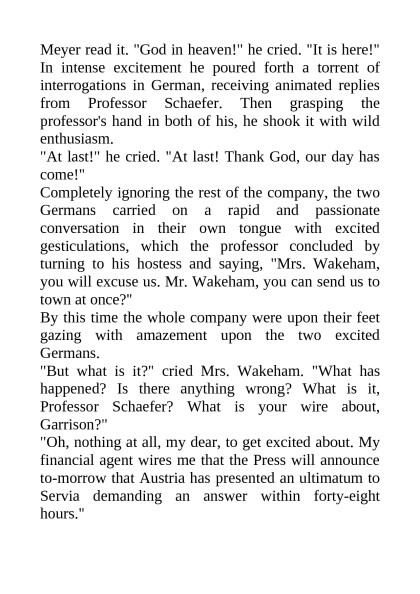 Meyer read it. "God in heaven!" he cried. "It is here!" In intense excitement he poured forth a torrent of interrogations in German, receiving animated replies from Professor Schaefer. Then grasping the professor's hand in both of his, he shook it with wild enthusiasm.

"At last!" he cried. "At last! Thank God, our day has come!"

Completely ignoring the rest of the company, the two Germans carried on a rapid and passionate conversation in their own tongue with excited gesticulations, which the professor concluded by turning to his hostess and saying, "Mrs. Wakeham, you will excuse us. Mr. Wakeham, you can send us to town at once?"

By this time the whole company were upon their feet gazing with amazement upon the two excited Germans.

"But what is it?" cried Mrs. Wakeham. "What has happened? Is there anything wrong? What is it, Professor Schaefer? What is your wire about, Garrison?"

"Oh, nothing at all, my dear, to get excited about. My financial agent wires me that the Press will announce to-morrow that Austria has presented an ultimatum to Servia demanding an answer within forty-eight hours."